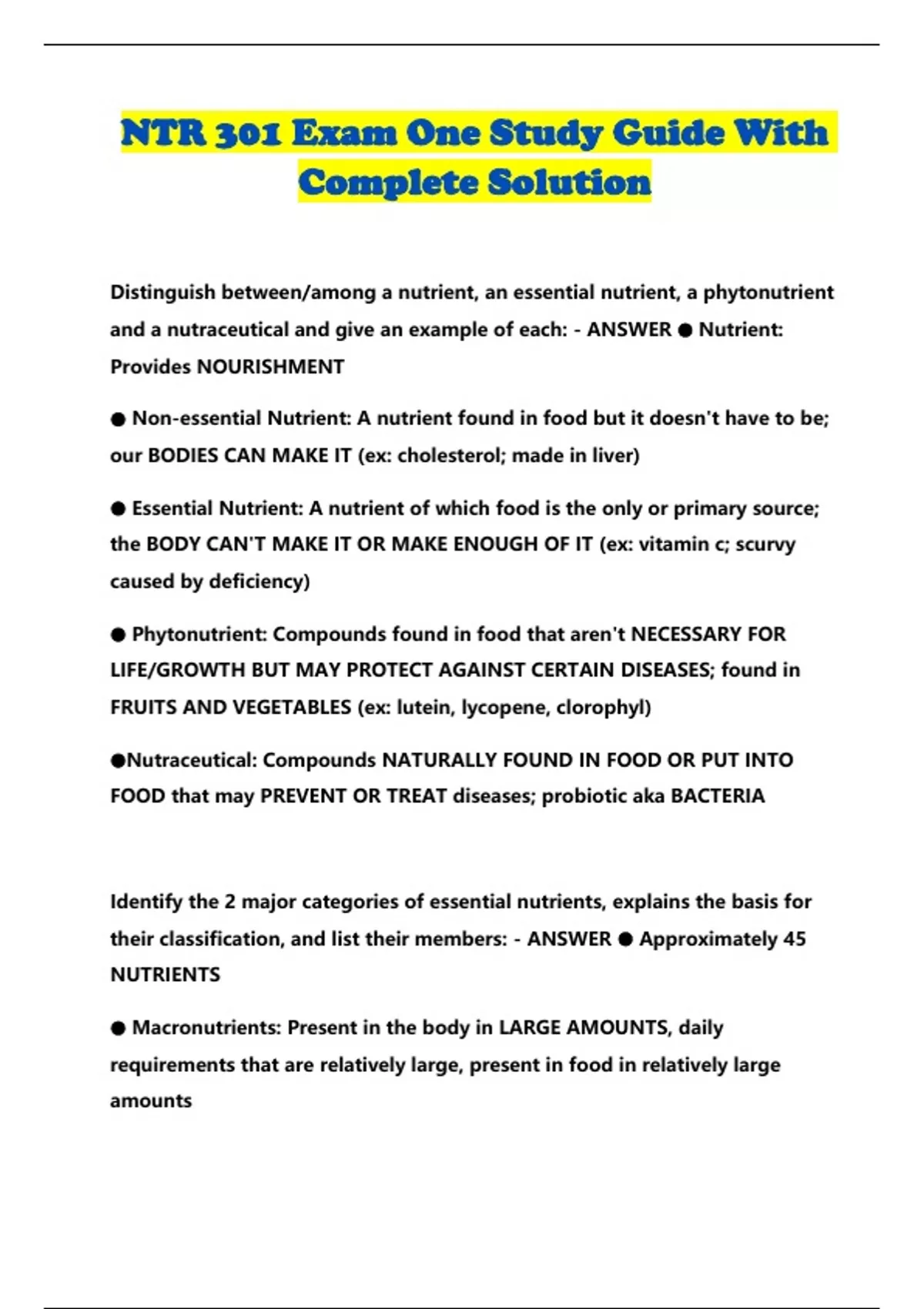 NTR 301 Exam One Study Guide With Complete Solution

Distinguish between/among a nutrient, an essential nutrient, a phytonutrient and a nutraceutical and give an example of each: - ANSWER ● Nutrient: Provides NOURISHMENT

● Non-essential Nutrient: A nutrient found in food but it doesn't have to be; our BODIES CAN MAKE IT (ex: cholesterol; made in liver)

● Essential Nutrient: A nutrient of which food is the only or primary source; the BODY CAN'T MAKE IT OR MAKE ENOUGH OF IT (ex: vitamin c; scurvy caused by deficiency)

● Phytonutrient: Compounds found in food that aren't NECESSARY FOR LIFE/GROWTH BUT MAY PROTECT AGAINST CERTAIN DISEASES; found in FRUITS AND VEGETABLES (ex: lutein, lycopene, clorophyl)

●Nutraceutical: Compounds NATURALLY FOUND IN FOOD OR PUT INTO FOOD that may PREVENT OR TREAT diseases; probiotic aka BACTERIA

Identify the 2 major categories of essential nutrients, explains the basis for their classification, and list their members: - ANSWER ● Approximately 45 NUTRIENTS

● Macronutrients: Present in the body in LARGE AMOUNTS, daily requirements that are relatively large, present in food in relatively large amounts